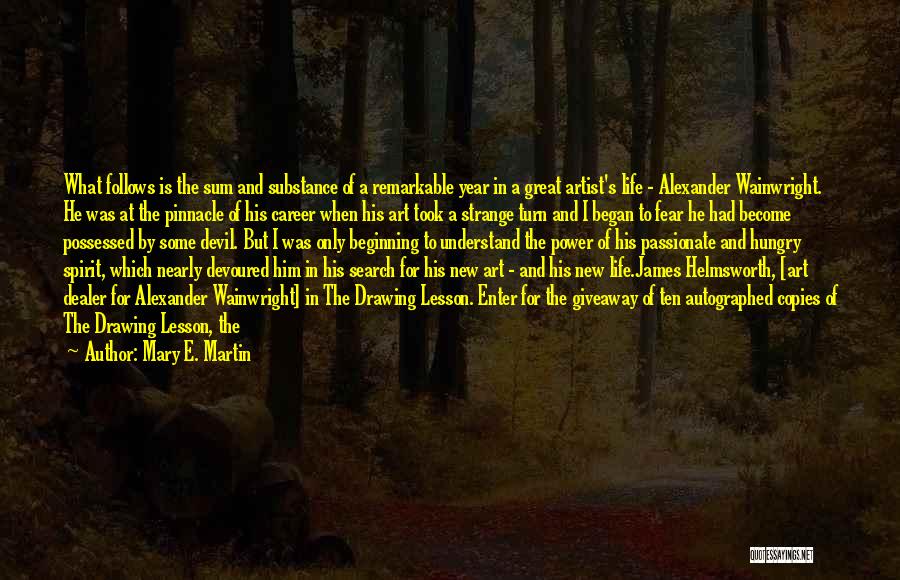 What follows is the sum and substance of a remarkable year in a great artist's life - Alexander Wainwright. He was at the pinnacle of his career when his art took a strange turn and I began to fear he had become possessed by some devil. But I was only beginning to understand the power of his passionate and hungry spirit, which nearly devoured him in his search for his new art - and his new life.James Helmsworth, [art dealer for Alexander Wainwright] in The Drawing Lesson. Enter for the giveaway of ten autographed copies of The Drawing Lesson, the

— Author: Mary E. Martin

QUOTESSAYINGS.NET